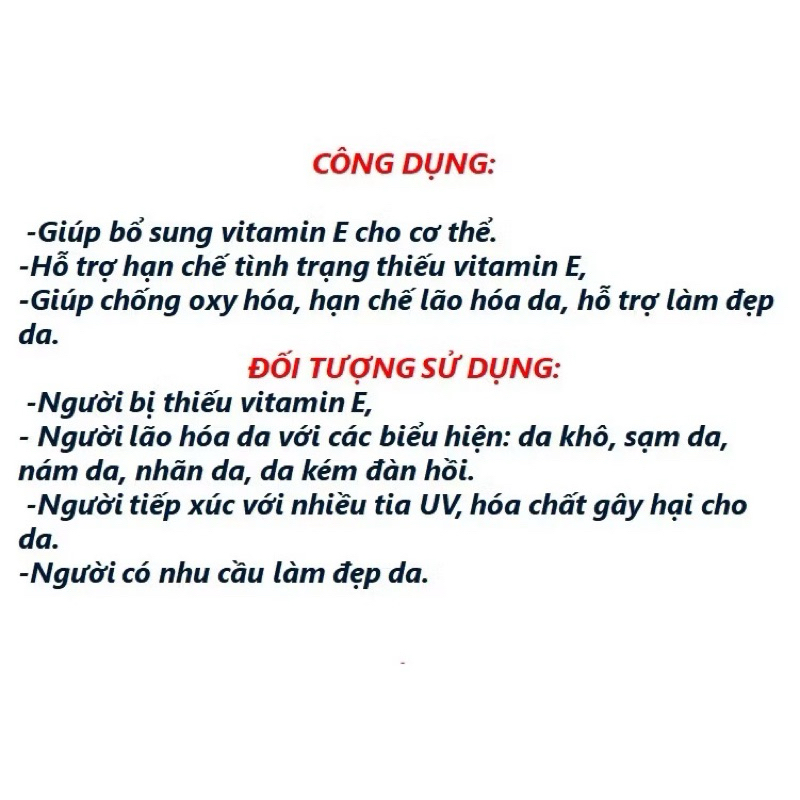 CÔNG DỤNG:

-Giúp bổ sung vitamin E cho cơ thể.
-Hỗ trợ hạn chế tình trạng thiếu vitamin E,
-Giúp chống oxy hóa, hạn chế lão hóa da, hỗ trợ làm đẹp da.

ĐỐI TƯỢNG SỬ DỤNG:
-Người bị thiếu vitamin E,
- Người lão hóa da với các biểu hiện: da khô, sạm da, nám da, nhăn da, da kém đàn hồi.
-Người tiếp xúc với nhiều tia UV, hóa chất gây hại cho da.
-Người có nhu cầu làm đẹp da.